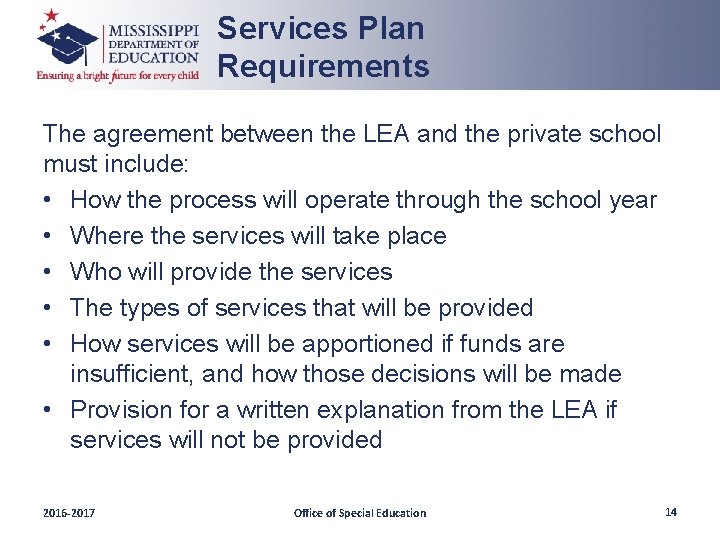 MISSISSIPPI DEPARTMENT OF EDUCATION
Ensuring a bright future for every child

Services Plan Requirements

The agreement between the LEA and the private school must include:

• How the process will operate through the school year
• Where the services will take place
• Who will provide the services
• The types of services that will be provided
• How services will be apportioned if funds are insufficient, and how those decisions will be made
• Provision for a written explanation from the LEA if services will not be provided

2016-2017
Office of Special Education
14